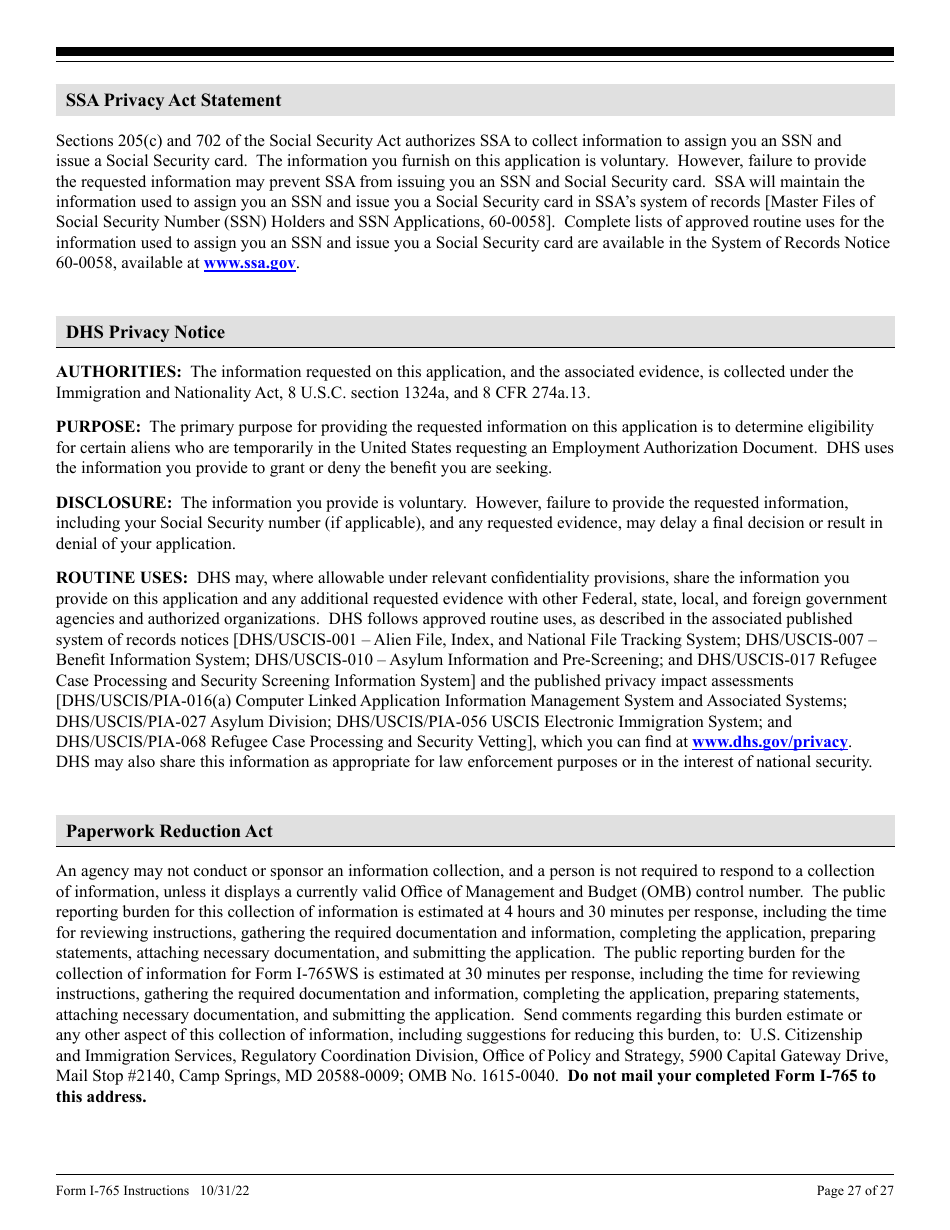 SSA Privacy Act Statement

Sections 205(c) and 702 of the Social Security Act authorizes SSA to collect information to assign you an SSN and issue a Social Security card. The information you furnish on this application is voluntary. However, failure to provide the requested information may prevent SSA from issuing you an SSN and Social Security card. SSA will maintain the information used to assign you an SSN and issue you a Social Security card in SSA's system of records [Master Files of Social Security Number (SSN) Holders and SSN Applications, 60-0058]. Complete lists of approved routine uses for the information used to assign you an SSN and issue you a Social Security card are available in the System of Records Notice 60-0058, available at www.ssa.gov.

DHS Privacy Notice

AUTHORITIES: The information requested on this application, and the associated evidence, is collected under the Immigration and Nationality Act, 8 U.S.C. section 1324a, and 8 CFR 274a.13.

PURPOSE: The primary purpose for providing the requested information on this application is to determine eligibility for certain aliens who are temporarily in the United States requesting an Employment Authorization Document. DHS uses the information you provide to grant or deny the benefit you are seeking.

DISCLOSURE: The information you provide is voluntary. However, failure to provide the requested information, including your Social Security number (if applicable), and any requested evidence, may delay a final decision or result in denial of your application.

ROUTINE USES: DHS may, where allowable under relevant confidentiality provisions, share the information you provide on this application and any additional requested evidence with other Federal, state, local, and foreign government agencies and authorized organizations. DHS follows approved routine uses, as described in the associated published system of records notices [DHS/USCIS-001 – Alien File, Index, and National File Tracking System; DHS/USCIS-007 – Benefit Information System; DHS/USCIS-010 – Asylum Information and Pre-Screening; and DHS/USCIS-017 Refugee Case Processing and Security Screening Information System] and the published privacy impact assessments [DHS/USCIS/PIA-016(a) Computer Linked Application Information Management System and Associated Systems; DHS/USCIS/PIA-027 Asylum Division; DHS/USCIS/PIA-056 USCIS Electronic Immigration System; and DHS/USCIS/PIA-068 Refugee Case Processing and Security Vetting], which you can find at www.dhs.gov/privacy. DHS may also share this information as appropriate for law enforcement purposes or in the interest of national security.

Paperwork Reduction Act

An agency may not conduct or sponsor an information collection, and a person is not required to respond to a collection of information, unless it displays a currently valid Office of Management and Budget (OMB) control number. The public reporting burden for this collection of information is estimated at 4 hours and 30 minutes per response, including the time for reviewing instructions, gathering the required documentation and information, completing the application, preparing statements, attaching necessary documentation, and submitting the application. The public reporting burden for the collection of information for Form I-765WS is estimated at 30 minutes per response, including the time for reviewing instructions, gathering the required documentation and information, completing the application, preparing statements, attaching necessary documentation, and submitting the application. Send comments regarding this burden estimate or any other aspect of this collection of information, including suggestions for reducing this burden, to: U.S. Citizenship and Immigration Services, Regulatory Coordination Division, Office of Policy and Strategy, 5900 Capital Gateway Drive, Mail Stop #2140, Camp Springs, MD 20588-0009; OMB No. 1615-0040. Do not mail your completed Form I-765 to this address.

Form I-765 Instructions 10/31/22 Page 27 of 27